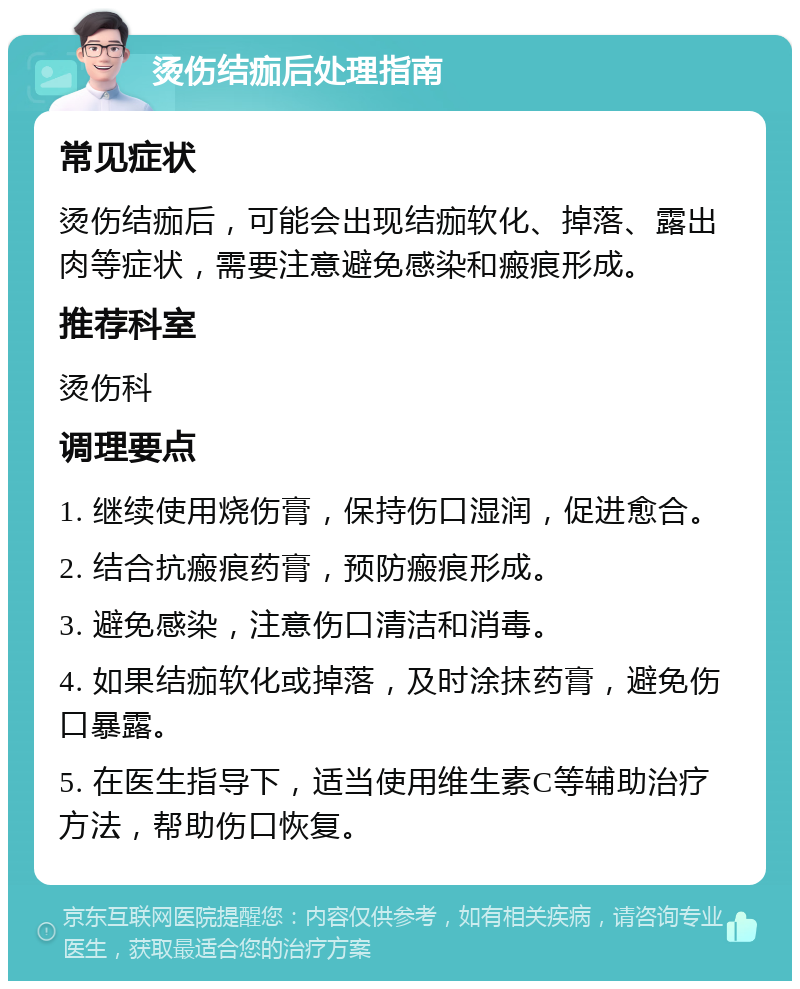 烫伤结痂后处理指南

常见症状

烫伤结痂后，可能会出现结痂软化、掉落、露出肉等症状，需要注意避免感染和瘢痕形成。

推荐科室

烫伤科

调理要点

1. 继续使用烧伤膏，保持伤口湿润，促进愈合。

2. 结合抗瘢痕药膏，预防瘢痕形成。

3. 避免感染，注意伤口清洁和消毒。

4. 如果结痂软化或掉落，及时涂抹药膏，避免伤口暴露。

5. 在医生指导下，适当使用维生素C等辅助治疗方法，帮助伤口恢复。

京东互联网医院提醒您：内容仅供参考，如有相关疾病，请咨询专业医生，获取最适合您的治疗方案